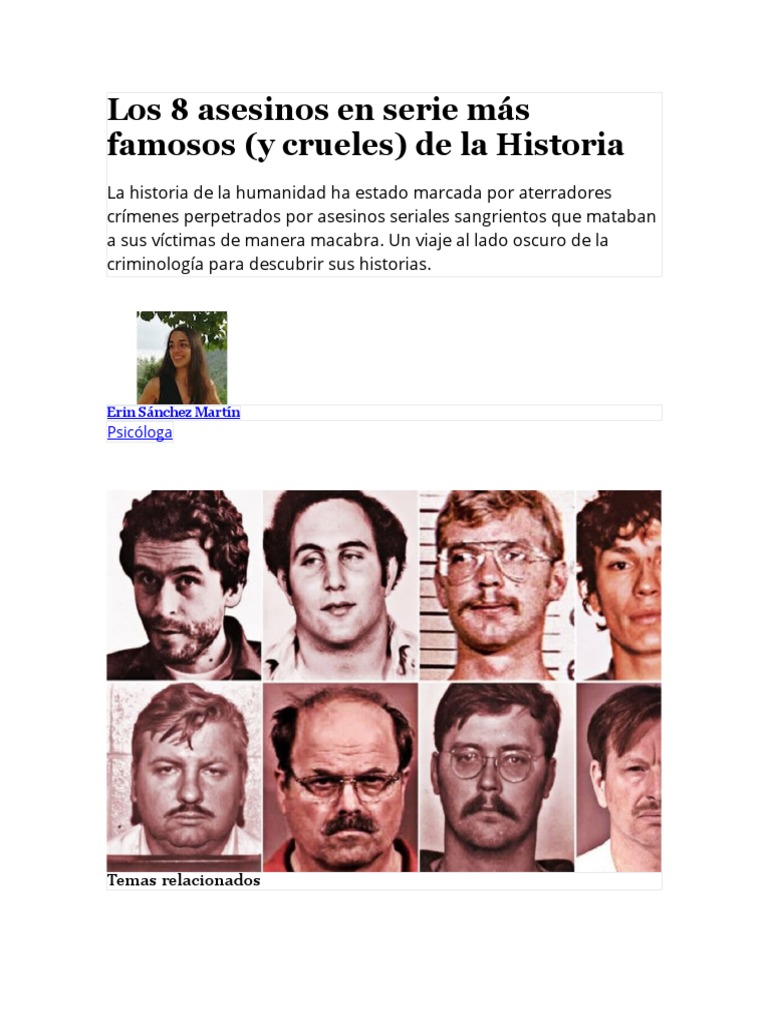 Los 8 asesinos en serie más famosos (y crueles) de la Historia

La historia de la humanidad ha estado marcada por aterradores crímenes perpetrados por asesinos seriales sangrientos que mataban a sus víctimas de manera macabra. Un viaje al lado oscuro de la criminología para descubrir sus historias.

Erin Sánchez Martín
Psicóloga

Temas relacionados